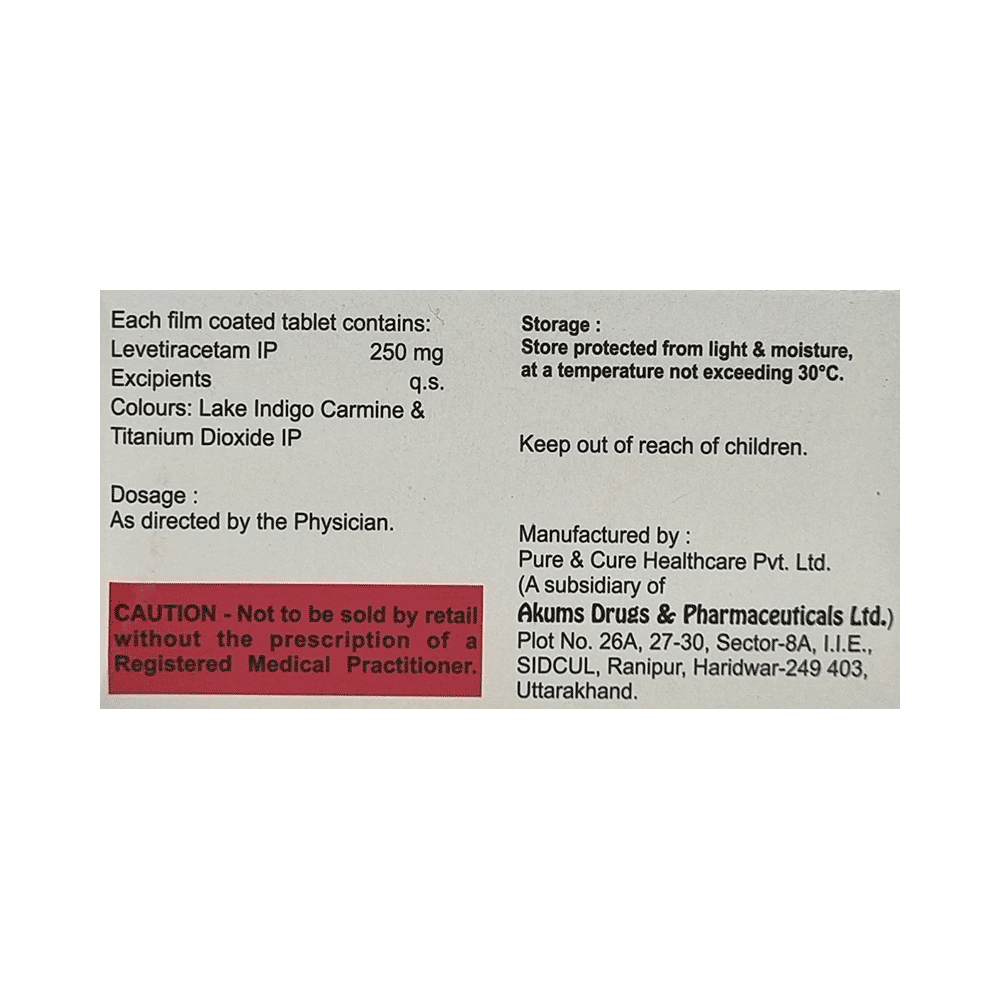 Each film coated tablet contains:
Levetiracetam IP 250 mg
Excipients q.s.
Colours: Lake Indigo Carmine & Titanium Dioxide IP

Dosage :
As directed by the Physician.

CAUTION - Not to be sold by retail without the prescription of a Registered Medical Practitioner.

Storage :
Store protected from light & moisture, at a temperature not exceeding 30°C.

Keep out of reach of children.

Manufactured by :
Pure & Cure Healthcare Pvt. Ltd.
(A subsidiary of
Akums Drugs & Pharmaceuticals Ltd.)
Plot No. 26A, 27-30, Sector-8A, I.I.E., SIDCUL, Ranipur, Haridwar-249 403, Uttarakhand.